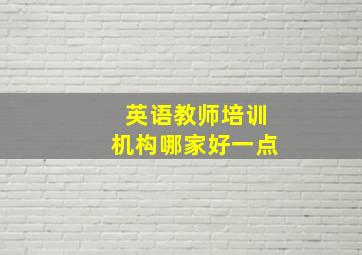 英语教师培训
机构哪家好一点